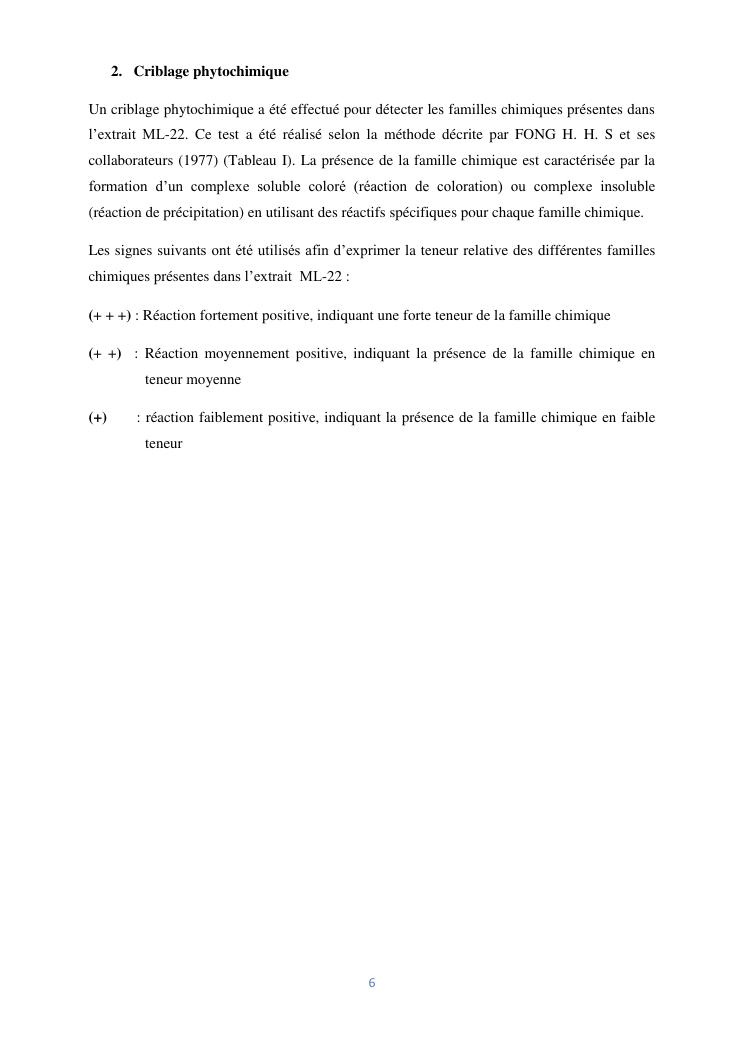 2. Criblage phytochimique

Un criblage phytochimique a été effectué pour détecter les familles chimiques présentes dans l'extrait ML-22. Ce test a été réalisé selon la méthode décrite par FONG H. H. S et ses collaborateurs (1977) (Tableau I). La présence de la famille chimique est caractérisée par la formation d'un complexe soluble coloré (réaction de coloration) ou complexe insoluble (réaction de précipitation) en utilisant des réactifs spécifiques pour chaque famille chimique.

Les signes suivants ont été utilisés afin d'exprimer la teneur relative des différentes familles chimiques présentes dans l'extrait ML-22 :

(+ + +) : Réaction fortement positive, indiquant une forte teneur de la famille chimique

(+ +) : Réaction moyennement positive, indiquant la présence de la famille chimique en teneur moyenne

(+) : réaction faiblement positive, indiquant la présence de la famille chimique en faible teneur

6